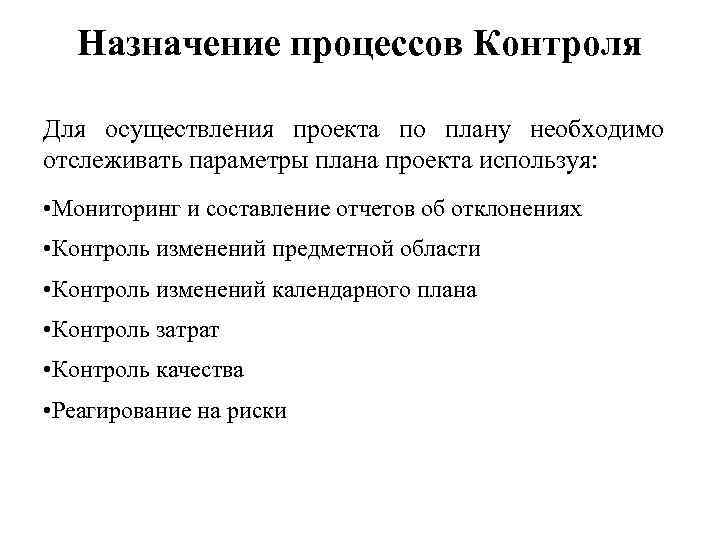 Назначение процессов Контроля

Для осуществления проекта по плану необходимо отслеживать параметры плана проекта используя:

•Мониторинг и составление отчетов об отклонениях

•Контроль изменений предметной области

•Контроль изменений календарного плана

•Контроль затрат

•Контроль качества

•Реагирование на риски